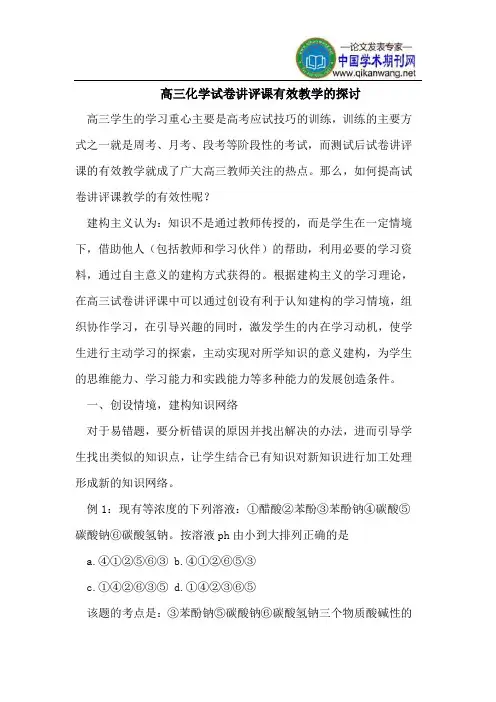 —论文发表专家—
中国学术期刊网
www.qikanwang.net

高三化学试卷讲评课有效教学的探讨

高三学生的学习重心主要是高考应试技巧的训练，训练的主要方式之一就是周考、月考、段考等阶段性的考试，而测试后试卷讲评课的有效教学就成了广大高三教师关注的热点。那么，如何提高试卷讲评课教学的有效性呢？

建构主义认为：知识不是通过教师传授的，而是学生在一定情境下，借助他人（包括教师和学习伙伴）的帮助，利用必要的学习资料，通过自主意义的建构方式获得的。根据建构主义的学习理论，在高三试卷讲评课中可以通过创设有利于认知建构的学习情境，组织协作学习，在引导兴趣的同时，激发学生的内在学习动机，使学生进行主动学习的探索，主动实现对所学知识的意义建构，为学生的思维能力、学习能力和实践能力等多种能力的发展创造条件。

一、创设情境，建构知识网络

对于易错题，要分析错误的原因并找出解决的办法，进而引导学生找出类似的知识点，让学生结合已有知识对新知识进行加工处理形成新的知识网络。

例 1：现有等浓度的下列溶液：①醋酸②苯酚③苯酚钠④碳酸⑤碳酸钠⑥碳酸氢钠。按溶液 ph 由小到大排列正确的是

a.④①②⑤⑥③ b.④①②⑥⑤③

c.①④②⑥③⑤ d.①④②③⑥⑤

该题的考点是：③苯酚钠⑤碳酸钠⑥碳酸氢钠三个物质酸碱性的